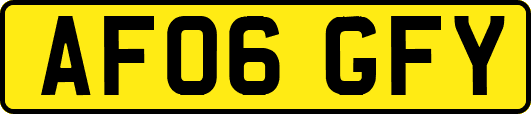 AF06 GFY